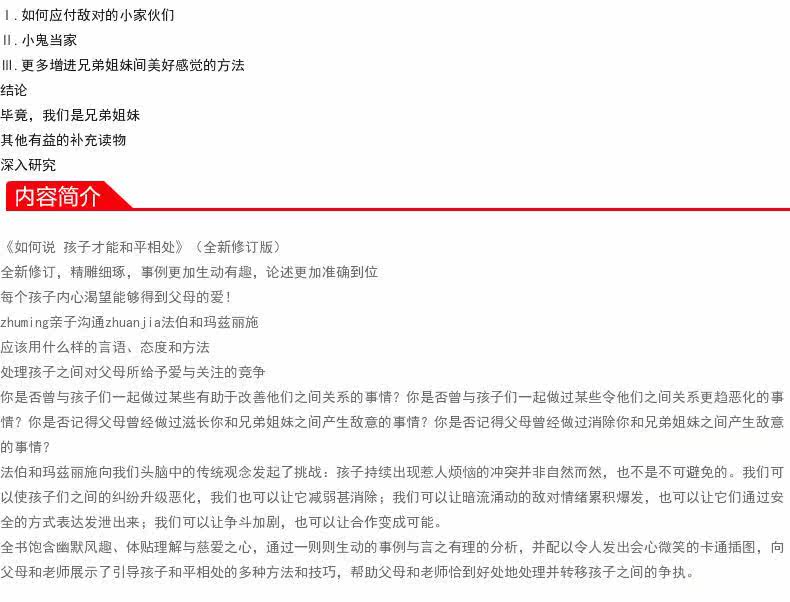 Ⅰ.如何应付敌对的小家伙们
Ⅱ.小鬼当家
Ⅲ.更多增进兄弟姐妹间美好感觉的方法
结论
毕竟，我们是兄弟姐妹
其他有益的补充读物
深入研究

内容简介

《如何说 孩子才能和平相处》（全新修订版）
全新修订，精雕细琢，事例更加生动有趣，论述更加准确到位
每个孩子内心渴望能够得到父母的爱！
zhuming亲子沟通zhuanjia法伯和玛兹丽施
应该用什么样的言语、态度和方法
处理孩子之间对父母所给予爱与关注的竞争
你是否曾与孩子们一起做过某些有助于改善他们之间关系的事情？你是否曾与孩子们一起做过某些令他们之间关系更趋恶化的事情？你是否记得父母曾经做过滋长你和兄弟姐妹之间产生敌意的事情？你是否记得父母曾经做过消除你和兄弟姐妹之间产生敌意的事情？
法伯和玛兹丽施向我们头脑中的传统观念发起了挑战：孩子持续出现惹人烦恼的冲突并非自然而然，也不是不可避免的。我们可以使孩子们之间的纠纷升级恶化，我们也可以让它减弱甚消除；我们可以让暗流涌动的敌对情绪累积爆发，也可以让它们通过安全的方式表达发泄出来；我们可以让争斗加剧，也可以让合作变成可能。
全书饱含幽默风趣、体贴理解与慈爱之心，通过一则则生动的事例与言之有理的分析，并配以令人发出会心微笑的卡通插图，向父母和老师展示了引导孩子和平相处的多种方法和技巧，帮助父母和老师恰到好处地处理并转移孩子之间的争执。